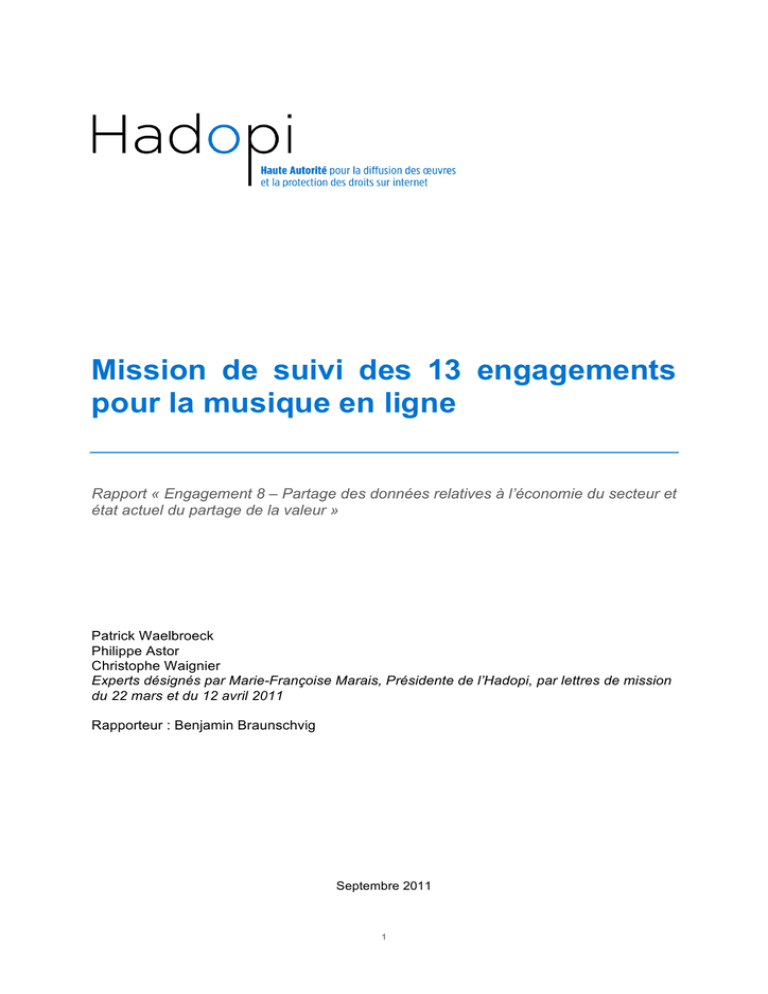 Hadopi

Haute Autorité pour la diffusion des œuvres et la protection des droits sur internet

Mission de suivi des 13 engagements pour la musique en ligne

Rapport « Engagement 8 – Partage des données relatives à l'économie du secteur et état actuel du partage de la valeur »

Patrick Waelbroeck
Philippe Astor
Christophe Waignier
Experts désignés par Marie-Françoise Marais, Présidente de l'Hadopi, par lettres de mission du 22 mars et du 12 avril 2011

Rapporteur : Benjamin Braunschvig

Septembre 2011

1